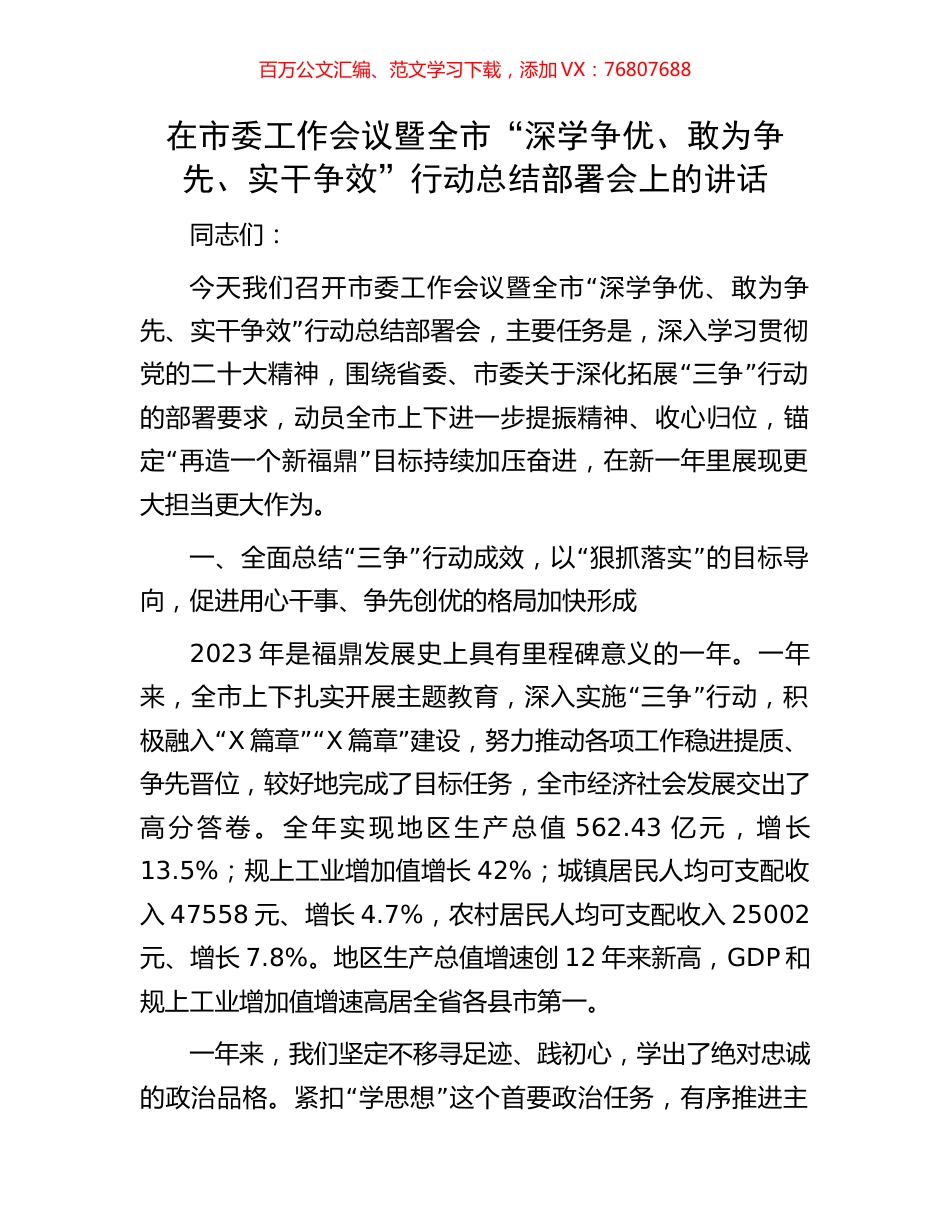 百万公文汇编、范文学习下载，添加 VX：76807688

在市委工作会议暨全市“深学争优、敢为争先、实干争效”行动总结部署会上的讲话

同志们：

今天我们召开市委工作会议暨全市“深学争优、敢为争先、实干争效”行动总结部署会，主要任务是，深入学习贯彻党的二十大精神，围绕省委、市委关于深化拓展“三争”行动的部署要求，动员全市上下进一步提振精神、收心归位，锚定“再造一个新福鼎”目标持续加压奋进，在新一年里展现更大担当更大作为。

一、全面总结“三争”行动成效，以“狠抓落实”的目标导向，促进用心干事、争先创优的格局加快形成

2023 年是福鼎发展史上具有里程碑意义的一年。一年来，全市上下扎实开展主题教育，深入实施“三争”行动，积极融入“X 篇章”“X 篇章”建设，努力推动各项工作稳进提质、争先晋位，较好地完成了目标任务，全市经济社会发展交出了高分答卷。全年实现地区生产总值 562.43 亿元，增长 13.5%；规上工业增加值增长 42%；城镇居民人均可支配收入 47558 元、增长 4.7%，农村居民人均可支配收入 25002 元、增长 7.8%。地区生产总值增速创 12 年来新高，GDP 和规上工业增加值增速高居全省各县市第一。

一年来，我们坚定不移寻足迹、践初心，学出了绝对忠诚的政治品格。紧扣“学思想”这个首要政治任务，有序推进主